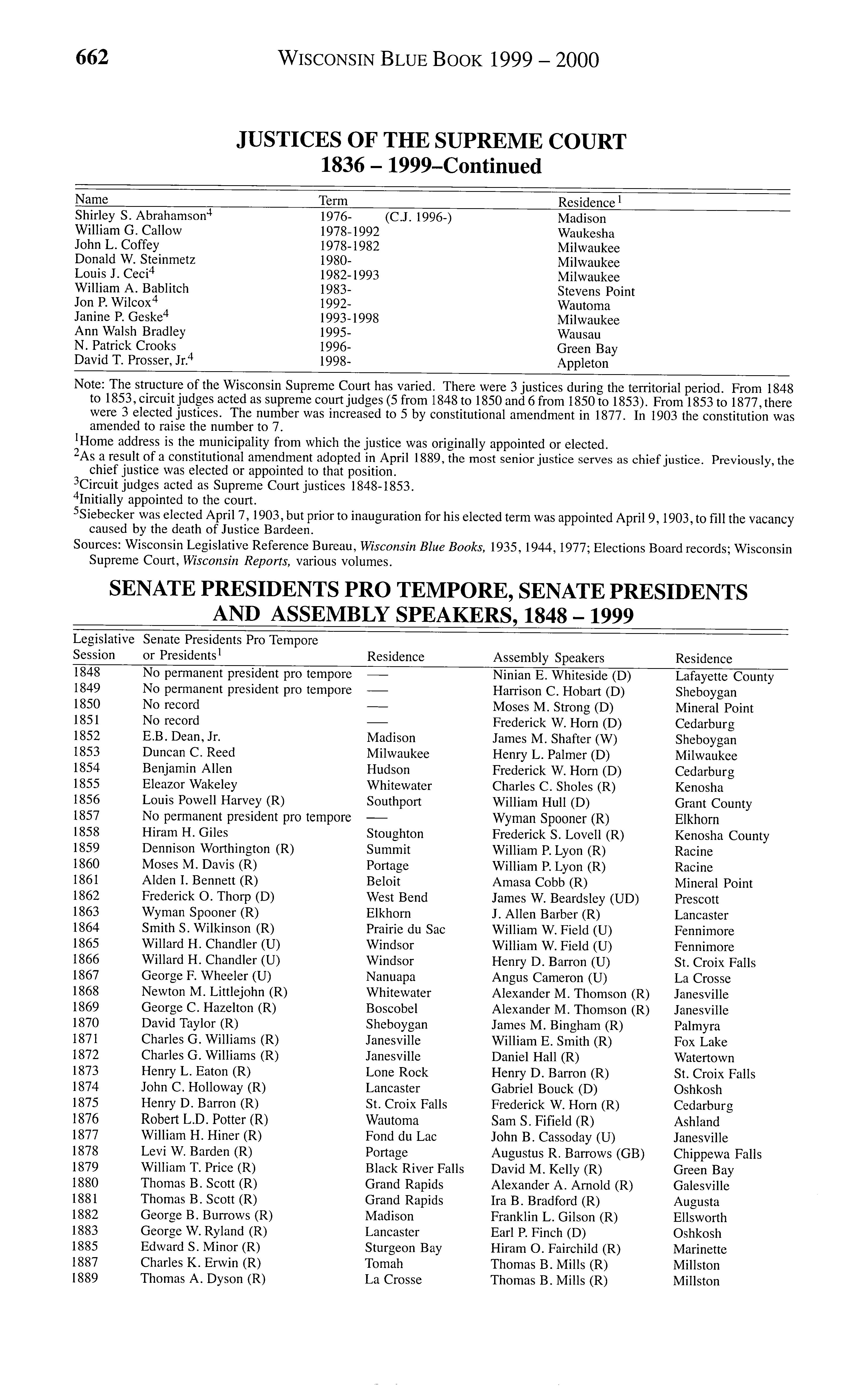 662 WISCONSIN BLUE BOOK 1999 – 2000

JUSTICES OF THE SUPREME COURT
1836 – 1999–Continued

| Name | Term | Residence$^1$ |
|---|---|---|
| Shirley S. Abrahamson$^4$ | 1976- (C.J. 1996-) | Madison |
| William G. Callow | 1978-1992 | Waukesha |
| John L. Coffey | 1978-1982 | Milwaukee |
| Donald W. Steinmetz | 1980- | Milwaukee |
| Louis J. Ceci$^4$ | 1982-1993 | Milwaukee |
| William A. Bablitch | 1983- | Stevens Point |
| Jon P. Wilcox$^4$ | 1992- | Wautoma |
| Janine P. Geske$^4$ | 1993-1998 | Milwaukee |
| Ann Walsh Bradley | 1995- | Wausau |
| N. Patrick Crooks | 1996- | Green Bay |
| David T. Prosser, Jr.$^4$ | 1998- | Appleton |

Note: The structure of the Wisconsin Supreme Court has varied. There were 3 justices during the territorial period. From 1848 to 1853, circuit judges acted as supreme court judges (5 from 1848 to 1850 and 6 from 1850 to 1853). From 1853 to 1877, there were 3 elected justices. The number was increased to 5 by constitutional amendment in 1877. In 1903 the constitution was amended to raise the number to 7.
$^1$Home address is the municipality from which the justice was originally appointed or elected.
$^2$As a result of a constitutional amendment adopted in April 1889, the most senior justice serves as chief justice. Previously, the chief justice was elected or appointed to that position.
$^3$Circuit judges acted as Supreme Court justices 1848-1853.
$^4$Initially appointed to the court.
$^5$Siebecker was elected April 7, 1903, but prior to inauguration for his elected term was appointed April 9, 1903, to fill the vacancy caused by the death of Justice Bardeen.
Sources: Wisconsin Legislative Reference Bureau, Wisconsin Blue Books, 1935, 1944, 1977; Elections Board records; Wisconsin Supreme Court, Wisconsin Reports, various volumes.

SENATE PRESIDENTS PRO TEMPORE, SENATE PRESIDENTS AND ASSEMBLY SPEAKERS, 1848 – 1999

| Legislative Session | Senate Presidents Pro Tempore or Presidents$^1$ | Residence | Assembly Speakers | Residence |
|---|---|---|---|---|
| 1848 | No permanent president pro tempore | — | Ninian E. Whiteside (D) | Lafayette County |
| 1849 | No permanent president pro tempore | — | Harrison C. Hobart (D) | Sheboygan |
| 1850 | No record | — | Moses M. Strong (D) | Mineral Point |
| 1851 | No record | — | Frederick W. Horn (D) | Cedarburg |
| 1852 | E.B. Dean, Jr. | Madison | James M. Shafter (W) | Sheboygan |
| 1853 | Duncan C. Reed | Milwaukee | Henry L. Palmer (D) | Milwaukee |
| 1854 | Benjamin Allen | Hudson | Frederick W. Horn (D) | Cedarburg |
| 1855 | Eleazor Wakeley | Whitewater | Charles C. Sholes (R) | Kenosha |
| 1856 | Louis Powell Harvey (R) | Southport | William Hull (D) | Grant County |
| 1857 | No permanent president pro tempore | — | Wyman Spooner (R) | Elkhorn |
| 1858 | Hiram H. Giles | Stoughton | Frederick S. Lovell (R) | Kenosha County |
| 1859 | Dennison Worthington (R) | Summit | William P. Lyon (R) | Racine |
| 1860 | Moses M. Davis (R) | Portage | William P. Lyon (R) | Racine |
| 1861 | Alden I. Bennett (R) | Beloit | Amasa Cobb (R) | Mineral Point |
| 1862 | Frederick O. Thorp (D) | West Bend | James W. Beardsley (UD) | Prescott |
| 1863 | Wyman Spooner (R) | Elkhorn | J. Allen Barber (R) | Lancaster |
| 1864 | Smith S. Wilkinson (R) | Prairie du Sac | William W. Field (U) | Fennimore |
| 1865 | Willard H. Chandler (U) | Windsor | William W. Field (U) | Fennimore |
| 1866 | Willard H. Chandler (U) | Windsor | Henry D. Barron (U) | St. Croix Falls |
| 1867 | George F. Wheeler (U) | Nanuapa | Angus Cameron (U) | La Crosse |
| 1868 | Newton M. Littlejohn (R) | Whitewater | Alexander M. Thomson (R) | Janesville |
| 1869 | George C. Hazelton (R) | Boscobel | Alexander M. Thomson (R) | Janesville |
| 1870 | David Taylor (R) | Sheboygan | James M. Bingham (R) | Palmyra |
| 1871 | Charles G. Williams (R) | Janesville | William E. Smith (R) | Fox Lake |
| 1872 | Charles G. Williams (R) | Janesville | Daniel Hall (R) | Watertown |
| 1873 | Henry L. Eaton (R) | Lone Rock | Henry D. Barron (R) | St. Croix Falls |
| 1874 | John C. Holloway (R) | Lancaster | Gabriel Bouck (D) | Oshkosh |
| 1875 | Henry D. Barron (R) | St. Croix Falls | Frederick W. Horn (R) | Cedarburg |
| 1876 | Robert L.D. Potter (R) | Wautoma | Sam S. Fifield (R) | Ashland |
| 1877 | William H. Hiner (R) | Fond du Lac | John B. Cassoday (U) | Janesville |
| 1878 | Levi W. Barden (R) | Portage | Augustus R. Barrows (GB) | Chippewa Falls |
| 1879 | William T. Price (R) | Black River Falls | David M. Kelly (R) | Green Bay |
| 1880 | Thomas B. Scott (R) | Grand Rapids | Alexander A. Arnold (R) | Galesville |
| 1881 | Thomas B. Scott (R) | Grand Rapids | Ira B. Bradford (R) | Augusta |
| 1882 | George B. Burrows (R) | Madison | Franklin L. Gilson (R) | Ellsworth |
| 1883 | George W. Ryland (R) | Lancaster | Earl P. Finch (D) | Oshkosh |
| 1885 | Edward S. Minor (R) | Sturgeon Bay | Hiram O. Fairchild (R) | Marinette |
| 1887 | Charles K. Erwin (R) | Tomah | Thomas B. Mills (R) | Millston |
| 1889 | Thomas A. Dyson (R) | La Crosse | Thomas B. Mills (R) | Millston |